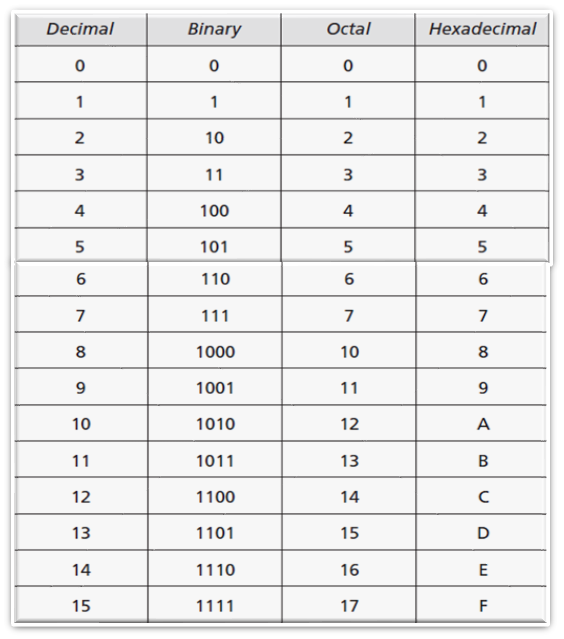 | Decimal | Binary | Octal | Hexadecimal |
|---|---|---|---|
| 0 | 0 | 0 | 0 |
| 1 | 1 | 1 | 1 |
| 2 | 10 | 2 | 2 |
| 3 | 11 | 3 | 3 |
| 4 | 100 | 4 | 4 |
| 5 | 101 | 5 | 5 |
| 6 | 110 | 6 | 6 |
| 7 | 111 | 7 | 7 |
| 8 | 1000 | 10 | 8 |
| 9 | 1001 | 11 | 9 |
| 10 | 1010 | 12 | A |
| 11 | 1011 | 13 | B |
| 12 | 1100 | 14 | C |
| 13 | 1101 | 15 | D |
| 14 | 1110 | 16 | E |
| 15 | 1111 | 17 | F |